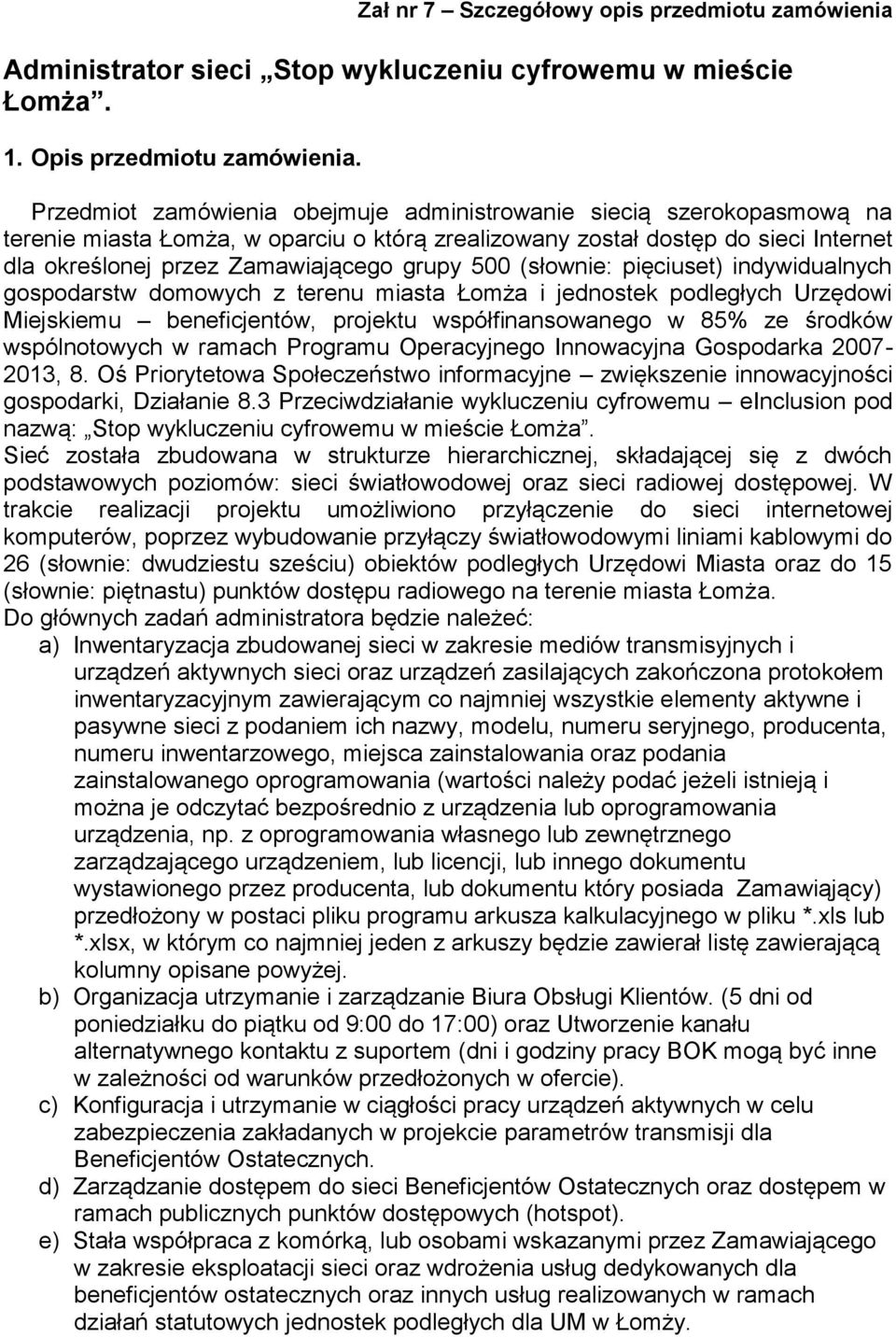 Zał nr 7 – Szczegółowy opis przedmiotu zamówienia

Administrator sieci „Stop wykluczeniu cyfrowemu w mieście Łomża”.

1. Opis przedmiotu zamówienia.

Przedmiot zamówienia obejmuje administrowanie siecią szerokopasmową na terenie miasta Łomża, w oparciu o którą zrealizowany został dostęp do sieci Internet dla określonej przez Zamawiającego grupy 500 (słownie: pięciuset) indywidualnych gospodarstw domowych z terenu miasta Łomża i jednostek podległych Urzędowi Miejskiemu – beneficjentów, projektu współfinansowanego w 85% ze środków wspólnotowych w ramach Programu Operacyjnego Innowacyjna Gospodarka 2007-2013, 8. Oś Priorytetowa Społeczeństwo informacyjne – zwiększenie innowacyjności gospodarki, Działanie 8.3 Przeciwdziałanie wykluczeniu cyfrowemu – eInclusion pod nazwą: „Stop wykluczeniu cyfrowemu w mieście Łomża”.
Sieć została zbudowana w strukturze hierarchicznej, składającej się z dwóch podstawowych poziomów: sieci światłowodowej oraz sieci radiowej dostępowej. W trakcie realizacji projektu umożliwiono przyłączenie do sieci internetowej komputerów, poprzez wybudowanie przyłączy światłowodowymi liniami kablowymi do 26 (słownie: dwudziestu sześciu) obiektów podległych Urzędowi Miasta oraz do 15 (słownie: piętnastu) punktów dostępu radiowego na terenie miasta Łomża.
Do głównych zadań administratora będzie należeć:
a) Inwentaryzacja zbudowanej sieci w zakresie mediów transmisyjnych i urządzeń aktywnych sieci oraz urządzeń zasilających zakończona protokołem inwentaryzacyjnym zawierającym co najmniej wszystkie elementy aktywne i pasywne sieci z podaniem ich nazwy, modelu, numeru seryjnego, producenta, numeru inwentarzowego, miejsca zainstalowania oraz podania zainstalowanego oprogramowania (wartości należy podać jeżeli istnieją i można je odczytać bezpośrednio z urządzenia lub oprogramowania urządzenia, np. z oprogramowania własnego lub zewnętrznego zarządzającego urządzeniem, lub licencji, lub innego dokumentu wystawionego przez producenta, lub dokumentu który posiada Zamawiający) przedłożony w postaci pliku programu arkusza kalkulacyjnego w pliku *.xls lub *.xlsx, w którym co najmniej jeden z arkuszy będzie zawierał listę zawierającą kolumny opisane powyżej.
b) Organizacja utrzymanie i zarządzanie Biura Obsługi Klientów. (5 dni od poniedziałku do piątku od 9:00 do 17:00) oraz Utworzenie kanału alternatywnego kontaktu z suportem (dni i godziny pracy BOK mogą być inne w zależności od warunków przedłożonych w ofercie).
c) Konfiguracja i utrzymanie w ciągłości pracy urządzeń aktywnych w celu zabezpieczenia zakładanych w projekcie parametrów transmisji dla Beneficjentów Ostatecznych.
d) Zarządzanie dostępem do sieci Beneficjentów Ostatecznych oraz dostępem w ramach publicznych punktów dostępowych (hotspot).
e) Stała współpraca z komórką, lub osobami wskazanymi przez Zamawiającego w zakresie eksploatacji sieci oraz wdrożenia usług dedykowanych dla beneficjentów ostatecznych oraz innych usług realizowanych w ramach działań statutowych jednostek podległych dla UM w Łomży.